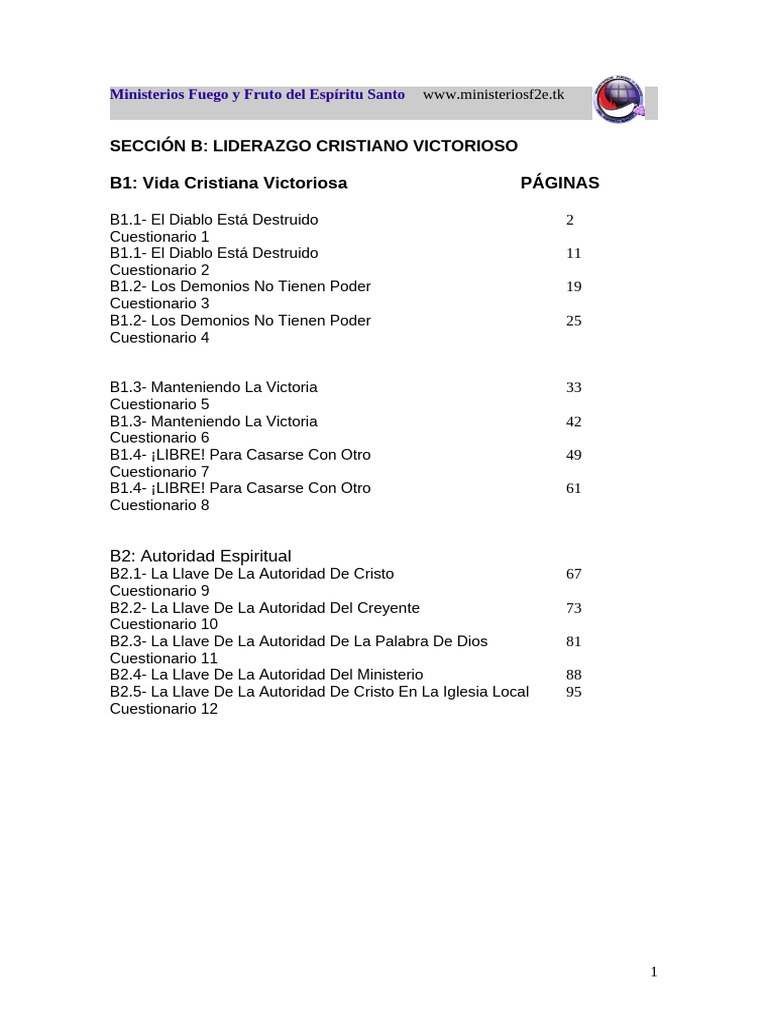 Ministerios Fuego y Fruto del Espíritu Santo www.ministeriosf2e.tk

SECCIÓN B: LIDERAZGO CRISTIANO VICTORIOSO

B1: Vida Cristiana Victoriosa PÁGINAS

B1.1- El Diablo Está Destruido 2
Cuestionario 1
B1.1- El Diablo Está Destruido 11
Cuestionario 2
B1.2- Los Demonios No Tienen Poder 19
Cuestionario 3
B1.2- Los Demonios No Tienen Poder 25
Cuestionario 4

B1.3- Manteniendo La Victoria 33
Cuestionario 5
B1.3- Manteniendo La Victoria 42
Cuestionario 6
B1.4- ¡LIBRE! Para Casarse Con Otro 49
Cuestionario 7
B1.4- ¡LIBRE! Para Casarse Con Otro 61
Cuestionario 8

B2: Autoridad Espiritual
B2.1- La Llave De La Autoridad De Cristo 67
Cuestionario 9
B2.2- La Llave De La Autoridad Del Creyente 73
Cuestionario 10
B2.3- La Llave De La Autoridad De La Palabra De Dios 81
Cuestionario 11
B2.4- La Llave De La Autoridad Del Ministerio 88
B2.5- La Llave De La Autoridad De Cristo En La Iglesia Local 95
Cuestionario 12

1